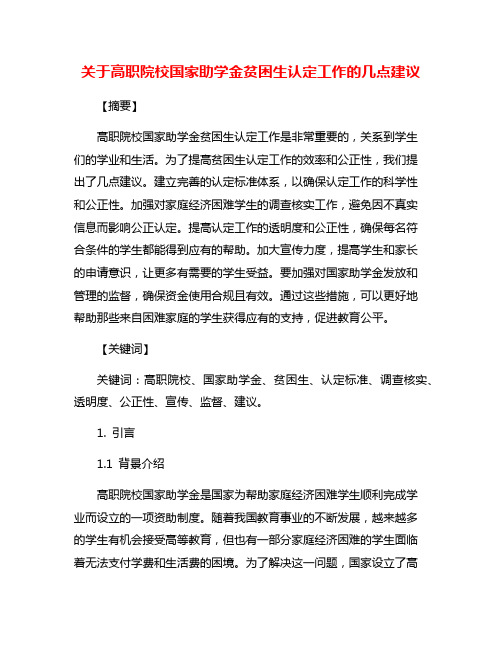 关于高职院校国家助学金贫困生认定工作的几点建议

【摘要】

高职院校国家助学金贫困生认定工作是非常重要的，关系到学生们的学业和生活。为了提高贫困生认定工作的效率和公正性，我们提出了几点建议。建立完善的认定标准体系，以确保认定工作的科学性和公正性。加强对家庭经济困难学生的调查核实工作，避免因不真实信息而影响公正认定。提高认定工作的透明度和公正性，确保每名符合条件的学生都能得到应有的帮助。加大宣传力度，提高学生和家长的申请意识，让更多有需要的学生受益。要加强对国家助学金发放和管理的监督，确保资金使用合规且有效。通过这些措施，可以更好地帮助那些来自困难家庭的学生获得应有的支持，促进教育公平。

【关键词】

关键词：高职院校、国家助学金、贫困生、认定标准、调查核实、透明度、公正性、宣传、监督、建议。

1. 引言

1.1 背景介绍

高职院校国家助学金是国家为帮助家庭经济困难学生顺利完成学业而设立的一项资助制度。随着我国教育事业的不断发展，越来越多的学生有机会接受高等教育，但也有一部分家庭经济困难的学生面临着无法支付学费和生活费的困境。为了解决这一问题，国家设立了高